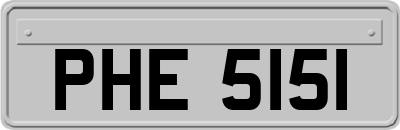 PHE 5151